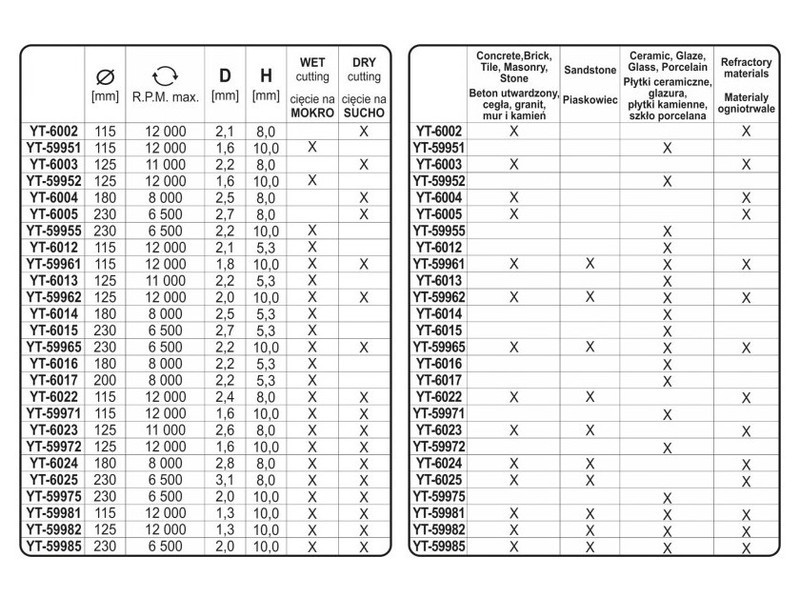 | | Ø [mm] | R.P.M. max. | D [mm] | H [mm] | WET cutting cięcie na MOKRO | DRY cutting cięcie na SUCHO |
|---|---|---|---|---|---|---|
| YT-6002 | 115 | 12 000 | 2,1 | 8,0 | | X |
| YT-59951 | 115 | 12 000 | 1,6 | 10,0 | X | |
| YT-6003 | 125 | 11 000 | 2,2 | 8,0 | | X |
| YT-59952 | 125 | 12 000 | 1,6 | 10,0 | X | |
| YT-6004 | 180 | 8 000 | 2,5 | 8,0 | | X |
| YT-6005 | 230 | 6 500 | 2,7 | 8,0 | | X |
| YT-59955 | 230 | 6 500 | 2,2 | 10,0 | X | |
| YT-6012 | 115 | 12 000 | 2,1 | 5,3 | X | |
| YT-59961 | 115 | 12 000 | 1,8 | 10,0 | X | X |
| YT-6013 | 125 | 11 000 | 2,2 | 5,3 | X | |
| YT-59962 | 125 | 12 000 | 2,0 | 10,0 | X | X |
| YT-6014 | 180 | 8 000 | 2,5 | 5,3 | X | |
| YT-6015 | 230 | 6 500 | 2,7 | 5,3 | X | |
| YT-59965 | 230 | 6 500 | 2,2 | 10,0 | X | X |
| YT-6016 | 180 | 8 000 | 2,2 | 5,3 | X | |
| YT-6017 | 200 | 8 000 | 2,2 | 5,3 | X | |
| YT-6022 | 115 | 12 000 | 2,4 | 8,0 | X | X |
| YT-59971 | 115 | 12 000 | 1,6 | 10,0 | X | X |
| YT-6023 | 125 | 11 000 | 2,6 | 8,0 | X | X |
| YT-59972 | 125 | 12 000 | 1,6 | 10,0 | X | X |
| YT-6024 | 180 | 8 000 | 2,8 | 8,0 | X | X |
| YT-6025 | 230 | 6 500 | 3,1 | 8,0 | X | X |
| YT-59975 | 230 | 6 500 | 2,0 | 10,0 | X | X |
| YT-59981 | 115 | 12 000 | 1,3 | 10,0 | X | X |
| YT-59982 | 125 | 12 000 | 1,3 | 10,0 | X | X |
| YT-59985 | 230 | 6 500 | 2,0 | 10,0 | X | X |

| | Concrete,Brick, Tile, Masonry, Stone Beton utwardzony, cegła, granit, mur i kamień | Sandstone Piaskowiec | Ceramic, Glaze, Glass, Porcelain Płytki ceramiczne, glazura, płytki kamienne, szkło porcelana | Refractory materials Materiały ogniotrwałe |
|---|---|---|---|---|
| YT-6002 | X | | | X |
| YT-59951 | | | X | |
| YT-6003 | X | | | X |
| YT-59952 | | | X | |
| YT-6004 | X | | | X |
| YT-6005 | X | | | X |
| YT-59955 | | | X | |
| YT-6012 | | | X | |
| YT-59961 | X | X | X | X |
| YT-6013 | | | X | |
| YT-59962 | X | X | X | X |
| YT-6014 | | | X | |
| YT-6015 | | | X | |
| YT-59965 | X | X | X | X |
| YT-6016 | | | X | |
| YT-6017 | | | X | |
| YT-6022 | X | X | | X |
| YT-59971 | | | X | |
| YT-6023 | X | X | | X |
| YT-59972 | | | X | |
| YT-6024 | X | X | | X |
| YT-6025 | X | X | | X |
| YT-59975 | | | X | |
| YT-59981 | X | X | X | X |
| YT-59982 | X | X | X | X |
| YT-59985 | X | X | X | X |